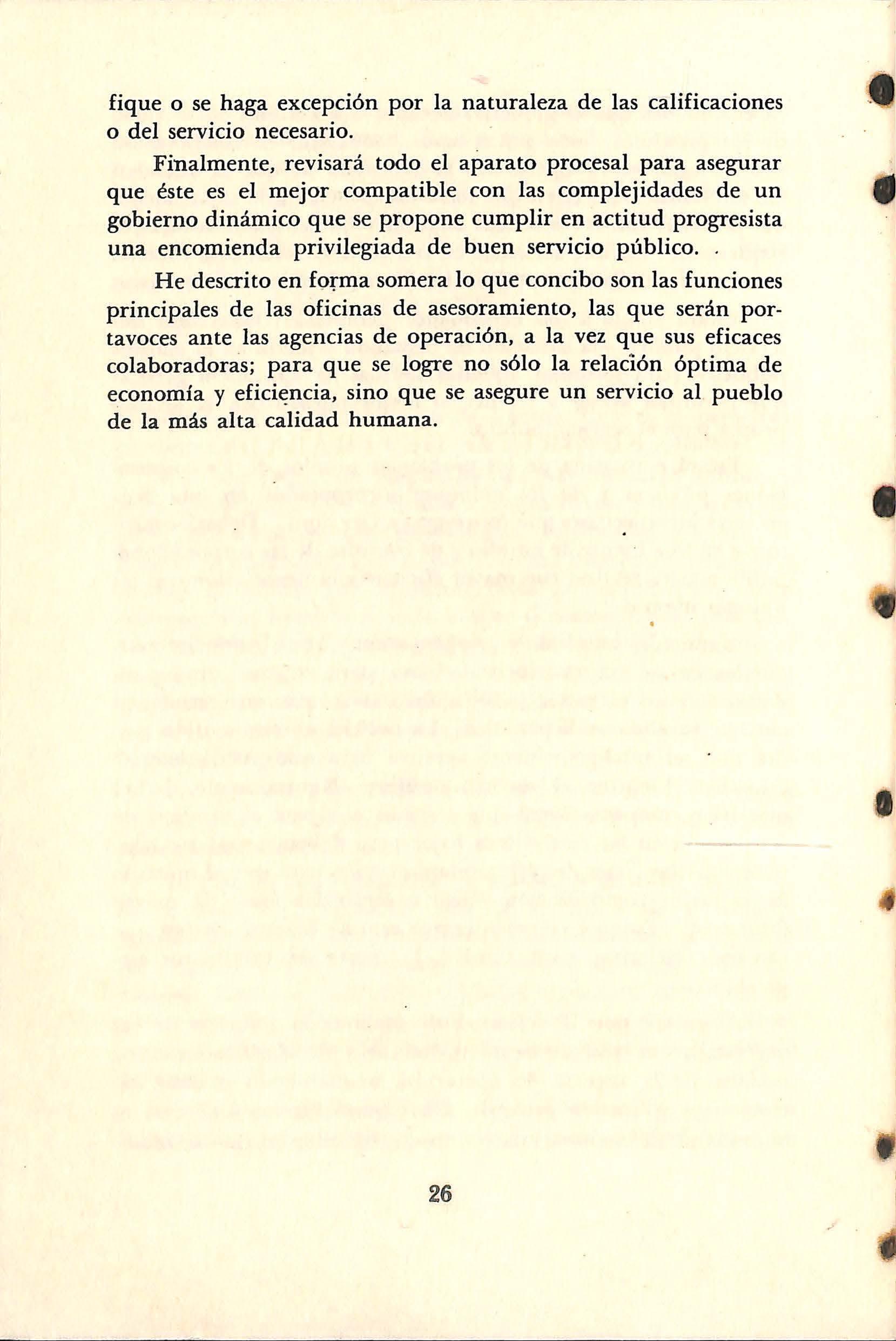 fique o se haga excepción por la naturaleza de las calificaciones o del servicio necesario.

Finalmente, revisará todo el aparato procesal para asegurar que éste es el mejor compatible con las complejidades de un gobierno dinámico que se propone cumplir en actitud progresista una encomienda privilegiada de buen servicio público.

He descrito en forma somera lo que concibo son las funciones principales de las oficinas de asesoramiento, las que serán portavoces ante las agencias de operación, a la vez que sus eficaces colaboradoras; para que se logre no sólo la relación óptima de economía y eficiencia, sino que se asegure un servicio al pueblo de la más alta calidad humana.

26